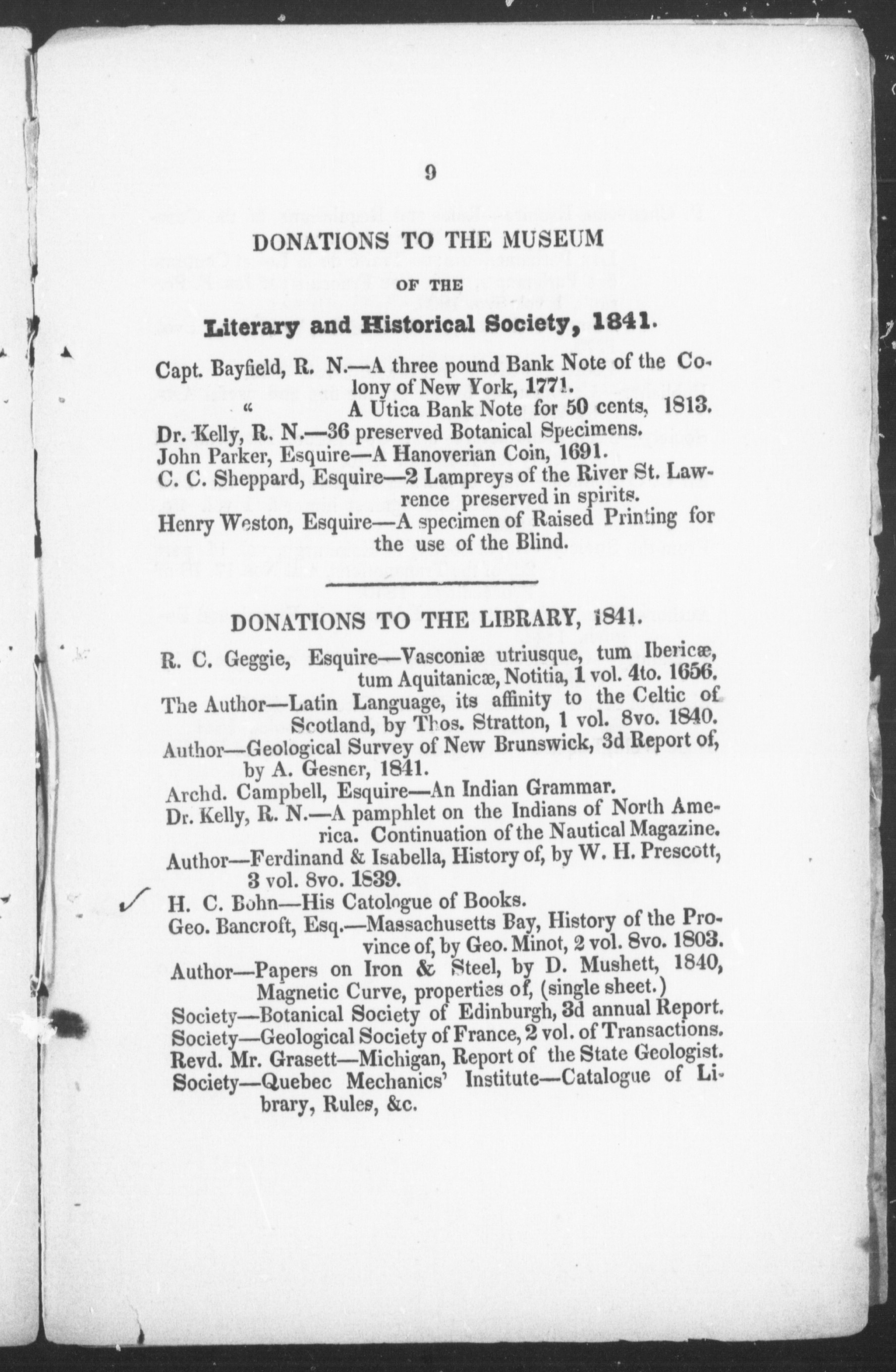 9

DONATIONS TO THE MUSEUM

OF THE

Literary and Historical Society, 1841.

Capt. Bayfield, R. N.—A three pound Bank Note of the Colony of New York, 1771.
" A Utica Bank Note for 50 cents, 1813.
Dr. Kelly, R. N.—36 preserved Botanical Specimens.
John Parker, Esquire—A Hanoverian Coin, 1691.
C. C. Sheppard, Esquire—2 Lampreys of the River St. Lawrence preserved in spirits.
Henry Weston, Esquire—A specimen of Raised Printing for the use of the Blind.

DONATIONS TO THE LIBRARY, 1841.

R. C. Geggie, Esquire—Vasconiæ utriusque, tum Ibericæ, tum Aquitanicæ, Notitia, 1 vol. 4to. 1656.
The Author—Latin Language, its affinity to the Celtic of Scotland, by Thos. Stratton, 1 vol. 8vo. 1840.
Author—Geological Survey of New Brunswick, 3d Report of, by A. Gesner, 1841.
Archd. Campbell, Esquire—An Indian Grammar.
Dr. Kelly, R. N.—A pamphlet on the Indians of North America. Continuation of the Nautical Magazine.
Author—Ferdinand & Isabella, History of, by W. H. Prescott, 3 vol. 8vo. 1839.
H. C. Bohn—His Catologue of Books.
Geo. Bancroft, Esq.—Massachusetts Bay, History of the Province of, by Geo. Minot, 2 vol. 8vo. 1803.
Author—Papers on Iron & Steel, by D. Mushett, 1840, Magnetic Curve, properties of, (single sheet.)
Society—Botanical Society of Edinburgh, 3d annual Report.
Society—Geological Society of France, 2 vol. of Transactions.
Revd. Mr. Grasett—Michigan, Report of the State Geologist.
Society—Quebec Mechanics' Institute—Catalogue of Library, Rules, &c.